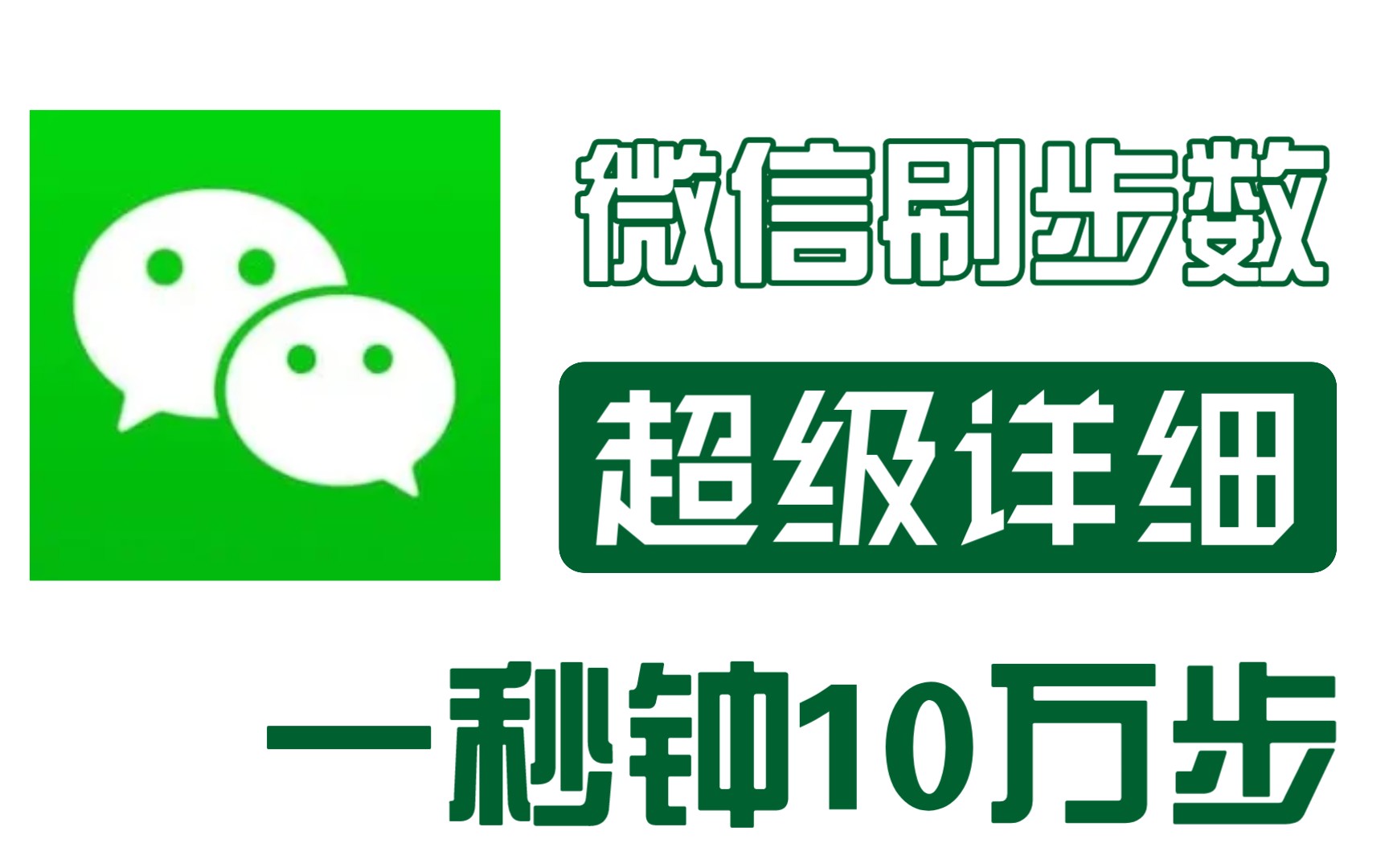 微信刷步数

超级详细

一秒钟10万步